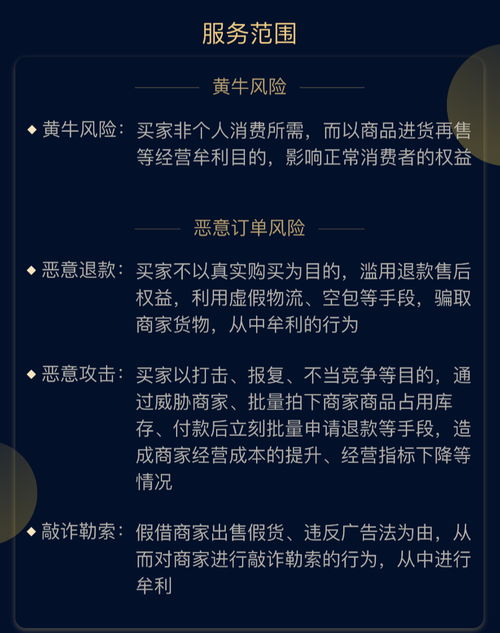 服务范围

黄牛风险

◆ 黄牛风险：买家非个人消费所需，而以商品进货再售等经营牟利目的，影响正常消费者的权益

恶意订单风险

◆ 恶意退款：买家不以真实购买为目的，滥用退款售后权益，利用虚假物流、空包等手段，骗取商家货物，从中牟利的行为

◆ 恶意攻击：买家以打击、报复、不当竞争等目的，通过威胁商家、批量拍下商家商品占用库存、付款后立刻批量申请退款等手段，造成商家经营成本的提升、经营指标下降等情况

◆ 敲诈勒索：假借商家出售假货、违反广告法为由，从而对商家进行敲诈勒索的行为，从中进行牟利